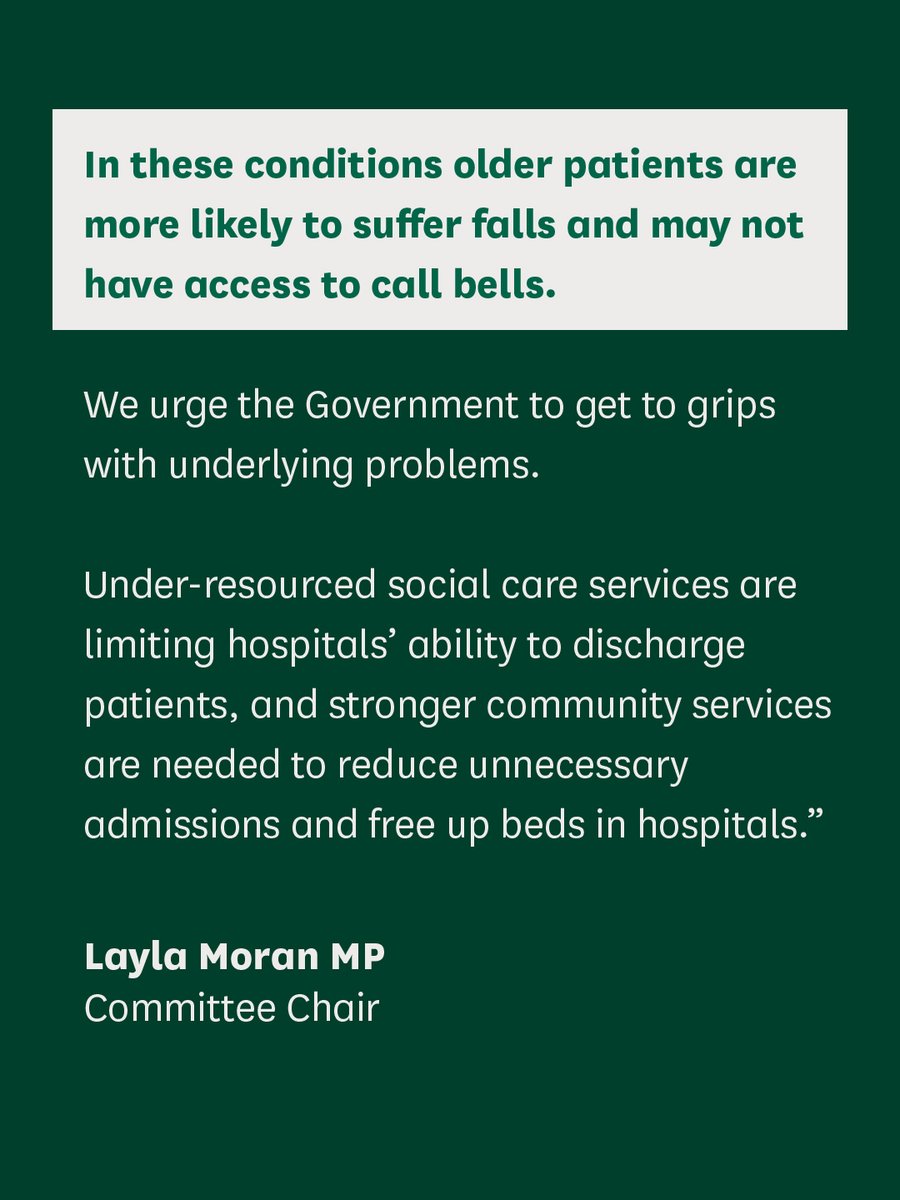 In these conditions older patients are more likely to suffer falls and may not have access to call bells.

We urge the Government to get to grips with underlying problems.

Under-resourced social care services are limiting hospitals' ability to discharge patients, and stronger community services are needed to reduce unnecessary admissions and free up beds in hospitals."

Layla Moran MP
Committee Chair